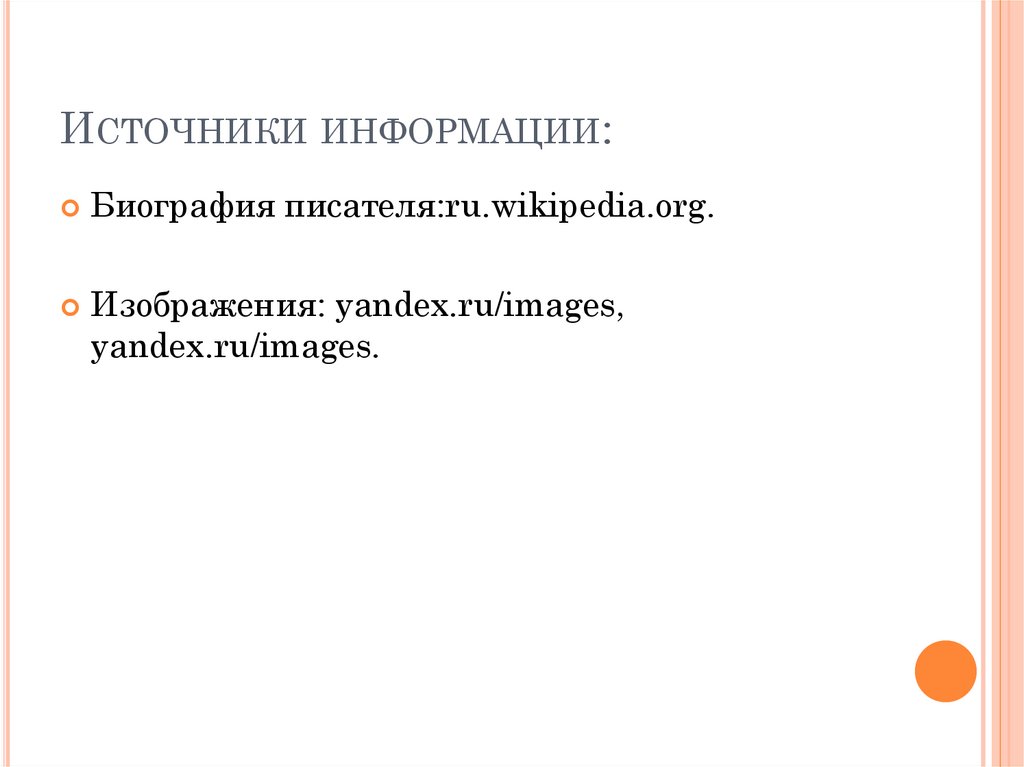 Источники информации:

• Биография писателя:ru.wikipedia.org.

• Изображения: yandex.ru/images, yandex.ru/images.